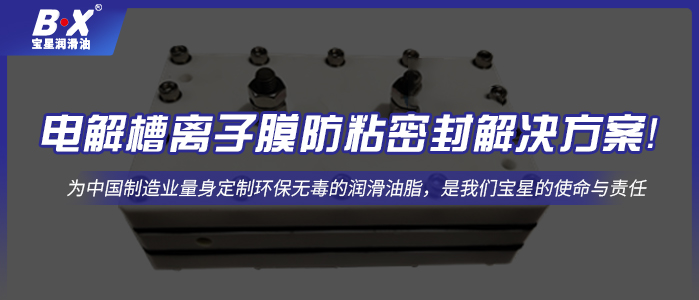 B·X®
宝星润滑油

电解槽离子膜防粘密封解决方案!

为中国制造业量身定制环保无毒的润滑油脂，是我们宝星的使命与责任